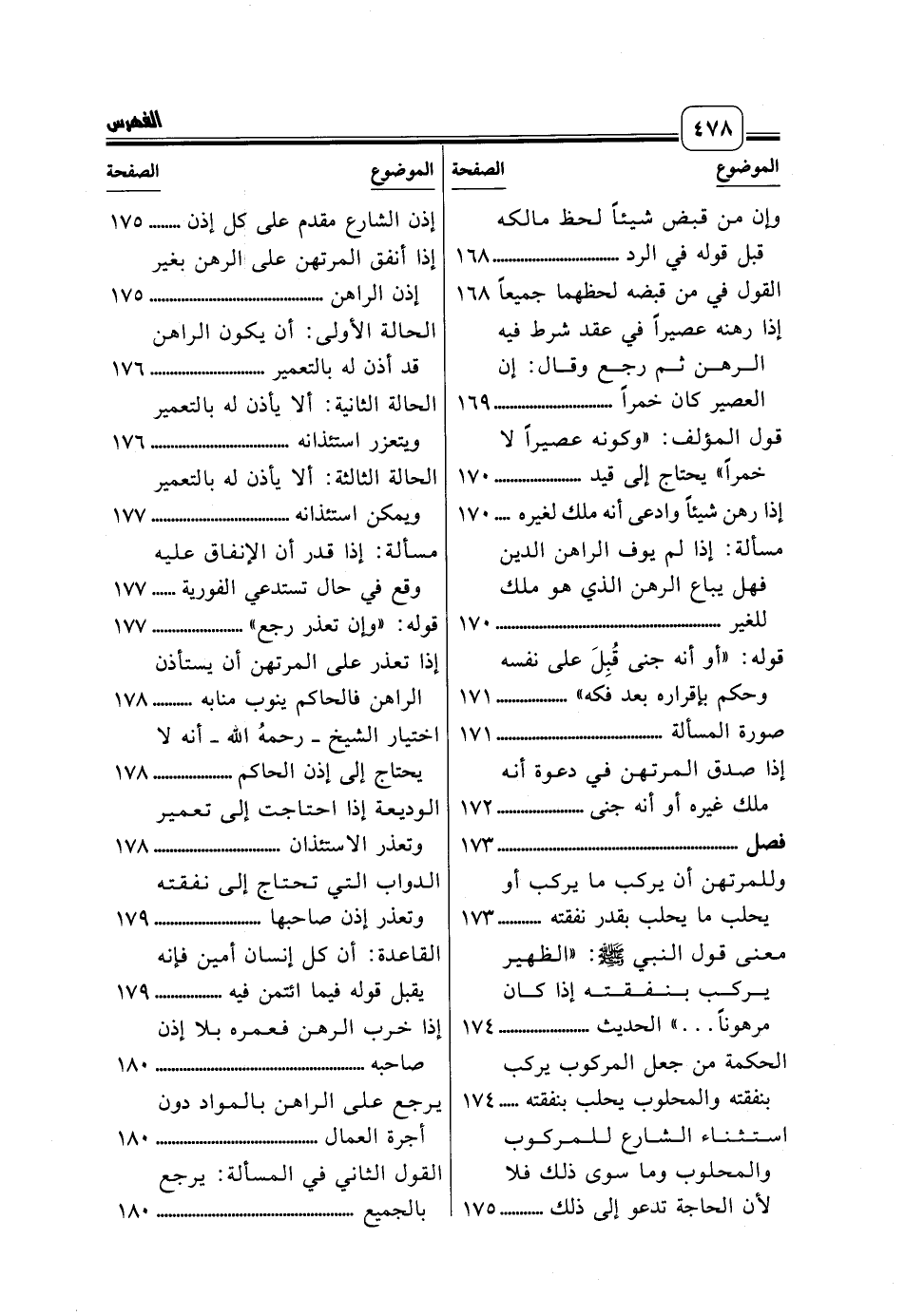 ٤٧٨

الفهرس

| الموضوع | الصفحة |
|---|---|
| وإن من قبض شيئاً لحظ مالكه قبل قوله في الرد | ١٦٨ |
| القول في من قبضه لحظهما جميعاً | ١٦٨ |
| إذا رهنه عصيراً في عقد شرط فيه الرهن ثم رجع وقال: إن العصير كان خمراً | ١٦٩ |
| قول المؤلف: «وكونه عصيراً لا خمراً» يحتاج إلى قيد | ١٧٠ |
| إذا رهن شيئاً وادعى أنه ملك لغيره | ١٧٠ |
| مسألة: إذا لم يوف الراهن الدين فهل يباع الرهن الذي هو ملك للغير | ١٧٠ |
| قوله: «أو أنه جنى قُبِلَ على نفسه وحكم بإقراره بعد فكه» | ١٧١ |
| صورة المسألة | ١٧١ |
| إذا صدق المرتهن في دعوة أنه ملك غيره أو أنه جنى | ١٧٢ |
| فصل | ١٧٣ |
| وللمرتهن أن يركب ما يركب أو يحلب ما يحلب بقدر نفقته | ١٧٣ |
| معنى قول النبي ﷺ: «الظهير يركب بنفقته إذا كان مرهوناً...» الحديث | ١٧٤ |
| الحكمة من جعل المركوب يركب بنفقته والمحلوب يحلب بنفقته | ١٧٤ |
| استثناء الشارع للمركوب والمحلوب وما سوى ذلك فلا لأن الحاجة تدعو إلى ذلك | ١٧٥ |

| الموضوع | الصفحة |
|---|---|
| إذن الشارع مقدم على كل إذن | ١٧٥ |
| إذا أنفق المرتهن على الرهن بغير إذن الراهن | ١٧٥ |
| الحالة الأولى: أن يكون الراهن قد أذن له بالتعمير | ١٧٦ |
| الحالة الثانية: ألا يأذن له بالتعمير ويتعزر استئذانه | ١٧٦ |
| الحالة الثالثة: ألا يأذن له بالتعمير ويمكن استئذانه | ١٧٧ |
| مسألة: إذا قدر أن الإنفاق عليه وقع في حال تستدعي الفورية | ١٧٧ |
| قوله: «وإن تعذر رجع» | ١٧٧ |
| إذا تعذر على المرتهن أن يستأذن الراهن فالحاكم ينوب منابه | ١٧٨ |
| اختيار الشيخ ـ رحمهُ الله ـ أنه لا يحتاج إلى إذن الحاكم | ١٧٨ |
| الوديعة إذا احتاجت إلى تعمير وتعذر الاستئذان | ١٧٨ |
| الدواب التي تحتاج إلى نفقته وتعذر إذن صاحبها | ١٧٩ |
| القاعدة: أن كل إنسان أمين فإنه يقبل قوله فيما ائتمن فيه | ١٧٩ |
| إذا خرب الرهن فعمره بلا إذن صاحبه | ١٨٠ |
| يرجع على الراهن بالمواد دون أجرة العمال | ١٨٠ |
| القول الثاني في المسألة: يرجع بالجميع | ١٨٠ |